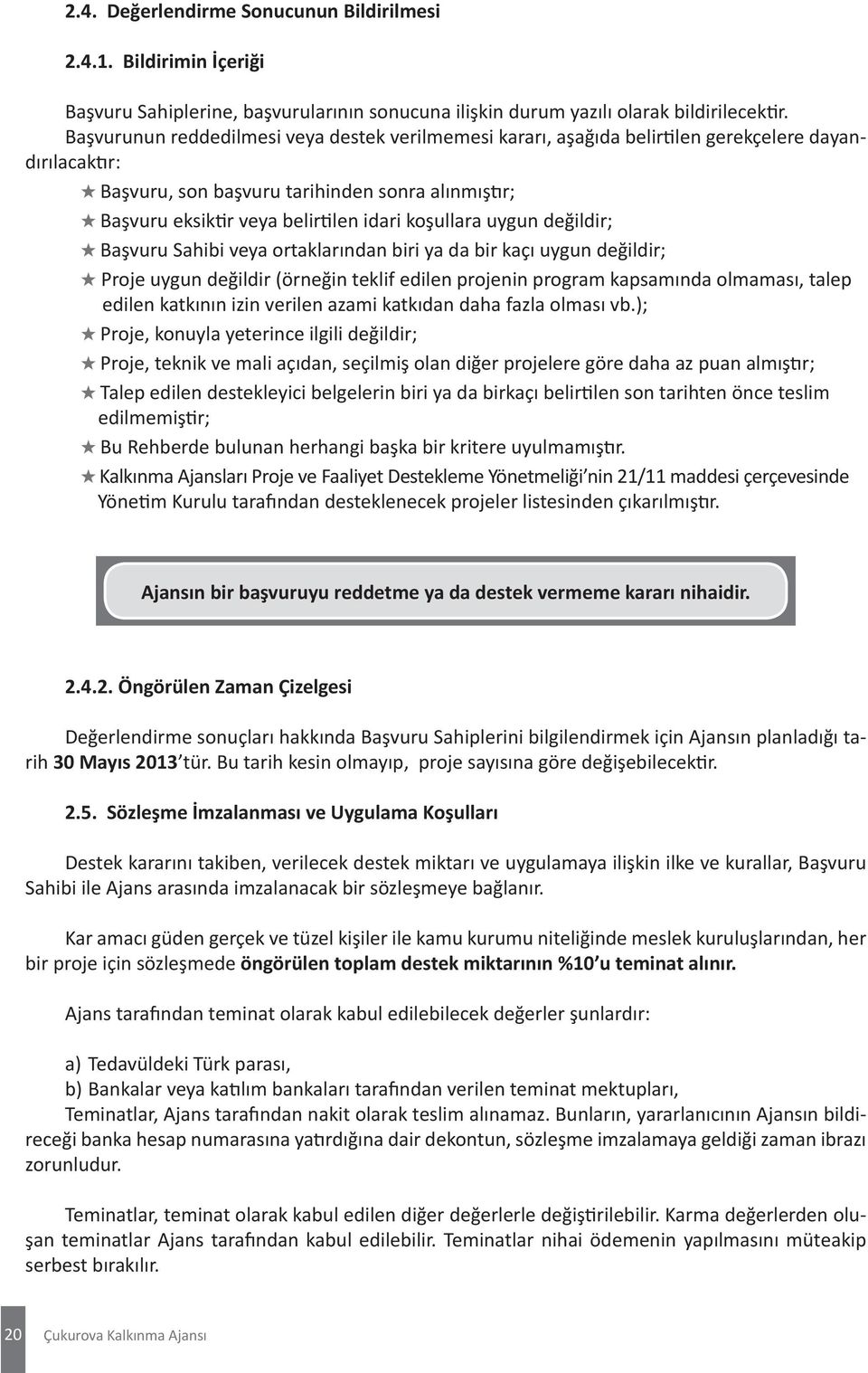 2.4. Değerlendirme Sonucunun Bildirilmesi

2.4.1. Bildirimin İçeriği

Başvuru Sahiplerine, başvurularının sonucuna ilişkin durum yazılı olarak bildirilecektir. Başvurunun reddedilmesi veya destek verilmemesi kararı, aşağıda belirtilen gerekçelere dayandırılacaktır:

★ Başvuru, son başvuru tarihinden sonra alınmıştır;
★ Başvuru eksiktir veya belirtilen idari koşullara uygun değildir;
★ Başvuru Sahibi veya ortaklarından biri ya da bir kaçı uygun değildir;
★ Proje uygun değildir (örneğin teklif edilen projenin program kapsamında olmaması, talep edilen katkının izin verilen azami katkıdan daha fazla olması vb.);
★ Proje, konuyla yeterince ilgili değildir;
★ Proje, teknik ve mali açıdan, seçilmiş olan diğer projelere göre daha az puan almıştır;
★ Talep edilen destekleyici belgelerin biri ya da birkaçı belirtilen son tarihten önce teslim edilmemiştir;
★ Bu Rehberde bulunan herhangi başka bir kritere uyulmamıştır.
★ Kalkınma Ajansları Proje ve Faaliyet Destekleme Yönetmeliği'nin 21/11 maddesi çerçevesinde Yönetim Kurulu tarafından desteklenecek projeler listesinden çıkarılmıştır.

Ajansın bir başvuruyu reddetme ya da destek vermeme kararı nihaidir.

2.4.2. Öngörülen Zaman Çizelgesi

Değerlendirme sonuçları hakkında Başvuru Sahiplerini bilgilendirmek için Ajansın planladığı tarih 30 Mayıs 2013'tür. Bu tarih kesin olmayıp, proje sayısına göre değişebilecektir.

2.5. Sözleşme İmzalanması ve Uygulama Koşulları

Destek kararını takiben, verilecek destek miktarı ve uygulamaya ilişkin ilke ve kurallar, Başvuru Sahibi ile Ajans arasında imzalanacak bir sözleşmeye bağlanır.

Kar amacı güden gerçek ve tüzel kişiler ile kamu kurumu niteliğinde meslek kuruluşlarından, her bir proje için sözleşmede öngörülen toplam destek miktarının %10'u teminat alınır.

Ajans tarafından teminat olarak kabul edilebilecek değerler şunlardır:

a) Tedavüldeki Türk parası,
b) Bankalar veya katılım bankaları tarafından verilen teminat mektupları,
Teminatlar, Ajans tarafından nakit olarak teslim alınamaz. Bunların, yararlanıcının Ajansın bildireceği banka hesap numarasına yatırdığına dair dekontun, sözleşme imzalamaya geldiği zaman ibrazı zorunludur.

Teminatlar, teminat olarak kabul edilen diğer değerlerle değiştirilebilir. Karma değerlerden oluşan teminatlar Ajans tarafından kabul edilebilir. Teminatlar nihai ödemenin yapılmasını müteakip serbest bırakılır.

20 Çukurova Kalkınma Ajansı